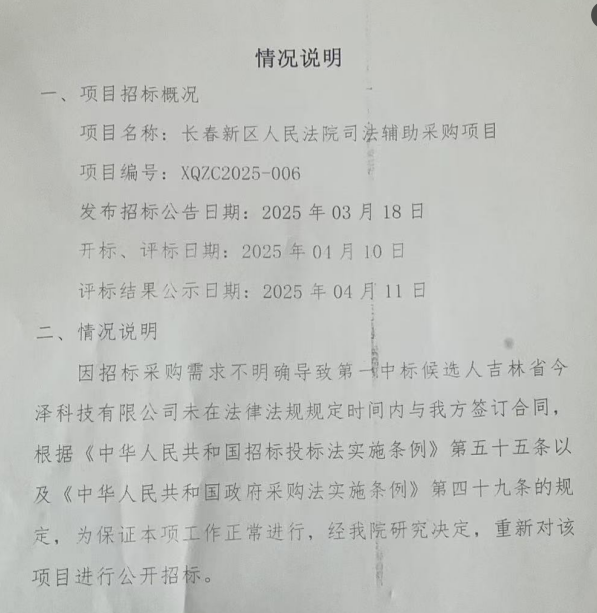 情况说明

一、项目招标概况

项目名称：长春新区人民法院司法辅助采购项目

项目编号：XQZC2025-006

发布招标公告日期：2025 年 03 月 18 日

开标、评标日期：2025 年 04 月 10 日

评标结果公示日期：2025 年 04 月 11 日

二、情况说明

因招标采购需求不明确导致第一中标候选人吉林省今泽科技有限公司未在法律法规规定时间内与我方签订合同，根据《中华人民共和国招标投标法实施条例》第五十五条以及《中华人民共和国政府采购法实施条例》第四十九条的规定，为保证本项工作正常进行，经我院研究决定，重新对该项目进行公开招标。